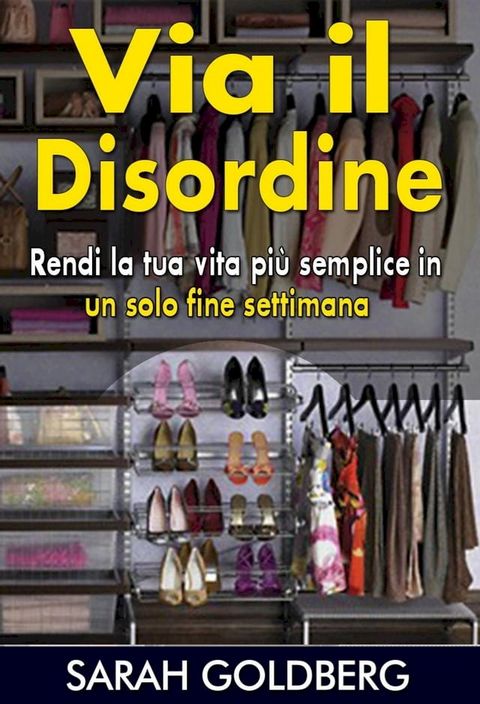 Via il Disordine

Rendi la tua vita più semplice in un solo fine settimana

SARAH GOLDBERG